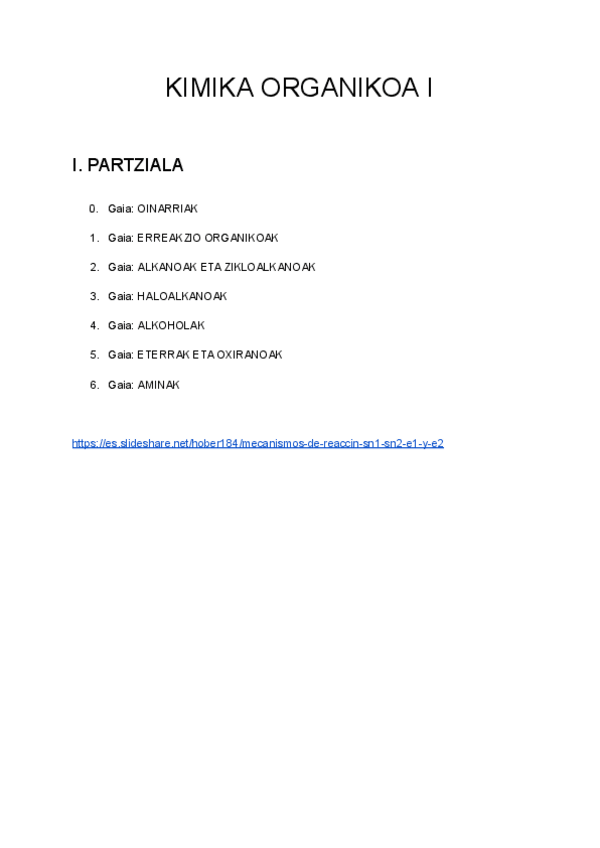 KIMIKA ORGANIKOA I

I. PARTZIALA

0. Gaia: OINARRIAK
1. Gaia: ERREAKZIO ORGANIKOAK
2. Gaia: ALKANOAK ETA ZIKLOALKANOAK
3. Gaia: HALOALKANOAK
4. Gaia: ALKOHOLAK
5. Gaia: ETERRAK ETA OXIRANOAK
6. Gaia: AMINAK

https://es.slideshare.net/hober184/mecanismos-de-reaccin-sn1-sn2-e1-y-e2